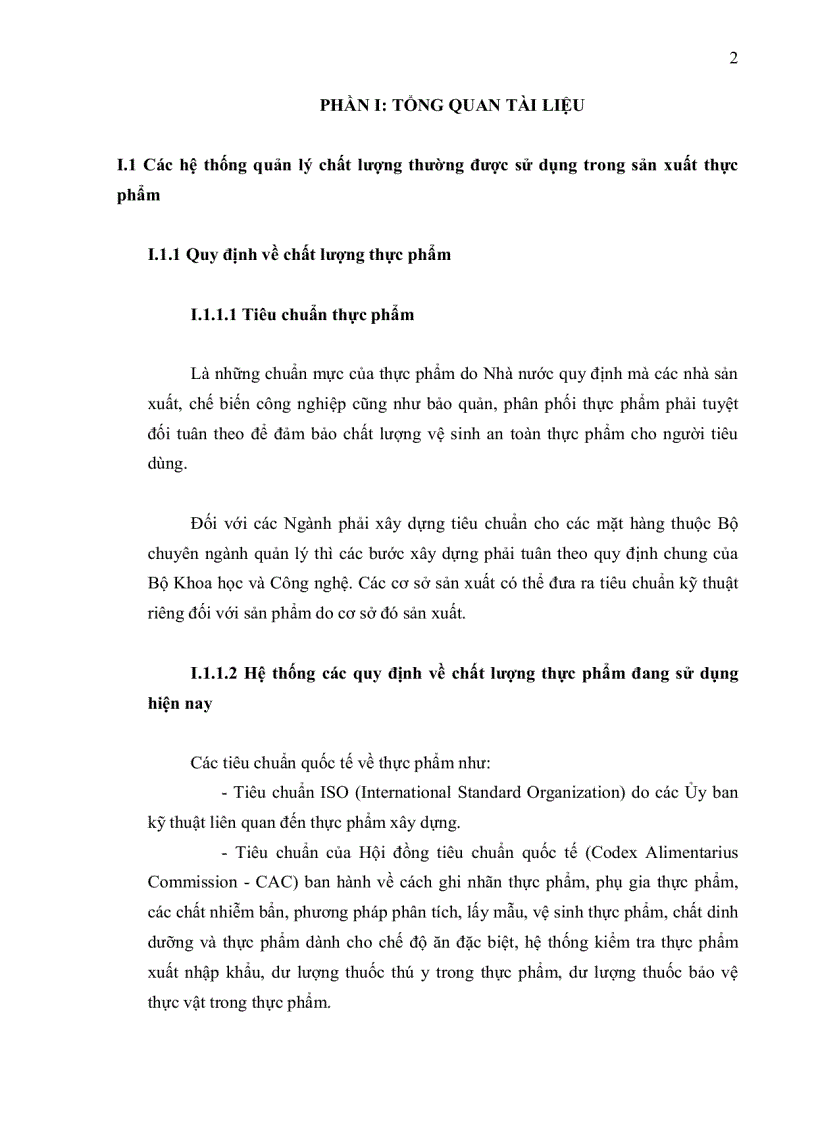 2

PHẦN I: TỔNG QUAN TÀI LIỆU

I.1 Các hệ thống quản lý chất lượng thường được sử dụng trong sản xuất thực phẩm

I.1.1 Quy định về chất lượng thực phẩm

I.1.1.1 Tiêu chuẩn thực phẩm

Là những chuẩn mực của thực phẩm do Nhà nước quy định mà các nhà sản xuất, chế biến công nghiệp cũng như bảo quản, phân phối thực phẩm phải tuyệt đối tuân theo để đảm bảo chất lượng vệ sinh an toàn thực phẩm cho người tiêu dùng.

Đối với các Ngành phải xây dựng tiêu chuẩn cho các mặt hàng thuộc Bộ chuyên ngành quản lý thì các bước xây dựng phải tuân theo quy định chung của Bộ Khoa học và Công nghệ. Các cơ sở sản xuất có thể đưa ra tiêu chuẩn kỹ thuật riêng đối với sản phẩm do cơ sở đó sản xuất.

I.1.1.2 Hệ thống các quy định về chất lượng thực phẩm đang sử dụng hiện nay

Các tiêu chuẩn quốc tế về thực phẩm như:

- Tiêu chuẩn ISO (International Standard Organization) do các Ủy ban kỹ thuật liên quan đến thực phẩm xây dựng.

- Tiêu chuẩn của Hội đồng tiêu chuẩn quốc tế (Codex Alimentarius Commission - CAC) ban hành về cách ghi nhãn thực phẩm, phụ gia thực phẩm, các chất nhiễm bẩn, phương pháp phân tích, lấy mẫu, vệ sinh thực phẩm, chất dinh dưỡng và thực phẩm dành cho chế độ ăn đặc biệt, hệ thống kiểm tra thực phẩm xuất nhập khẩu, dư lượng thuốc thú y trong thực phẩm, dư lượng thuốc bảo vệ thực vật trong thực phẩm.